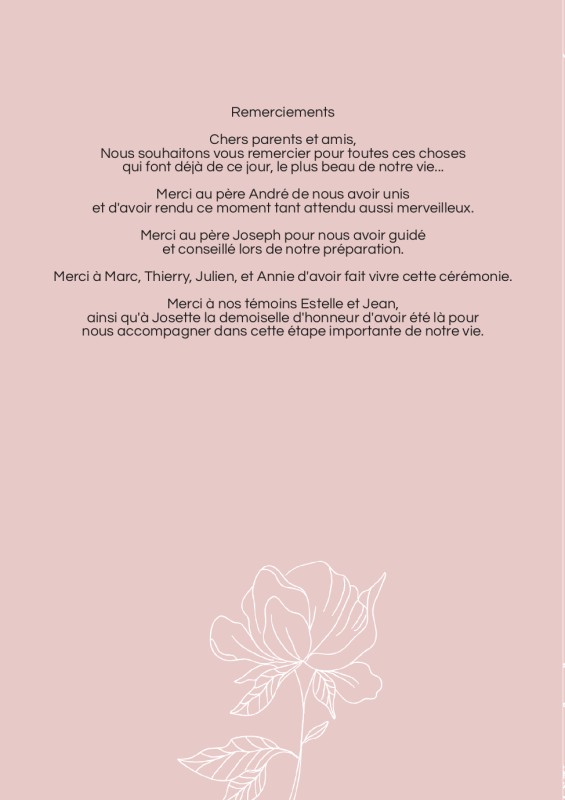 Remerciements

Chers parents et amis,
Nous souhaitons vous remercier pour toutes ces choses qui font déjà de ce jour, le plus beau de notre vie...

Merci au père André de nous avoir unis et d'avoir rendu ce moment tant attendu aussi merveilleux.

Merci au père Joseph pour nous avoir guidé et conseillé lors de notre préparation.

Merci à Marc, Thierry, Julien, et Annie d'avoir fait vivre cette cérémonie.

Merci à nos témoins Estelle et Jean, ainsi qu'à Josette la demoiselle d'honneur d'avoir été là pour nous accompagner dans cette étape importante de notre vie.